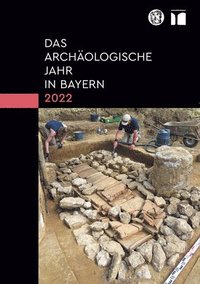 DAS
ARCHÄOLOGISCHE
JAHR
IN BAYERN
2022